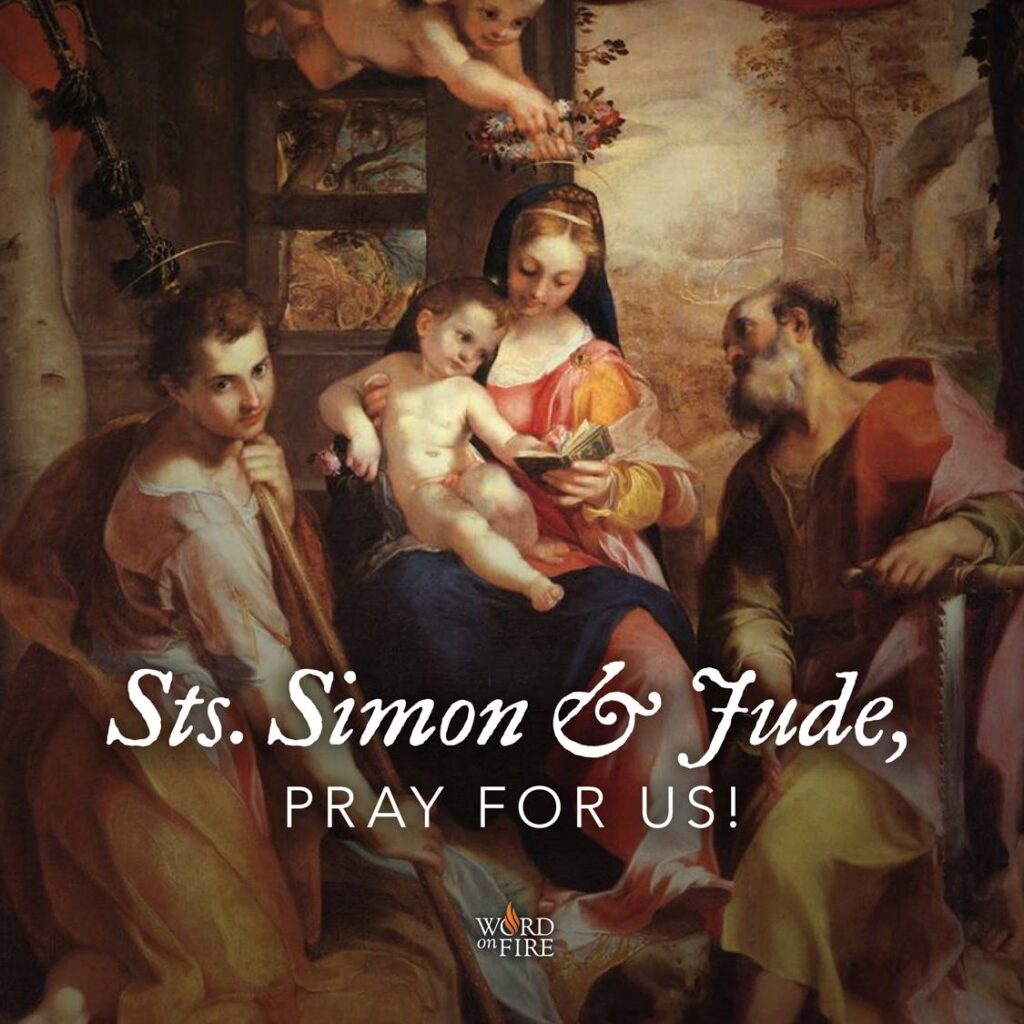 Sts. Simon & Jude,
PRAY FOR US!

WORD on FIRE